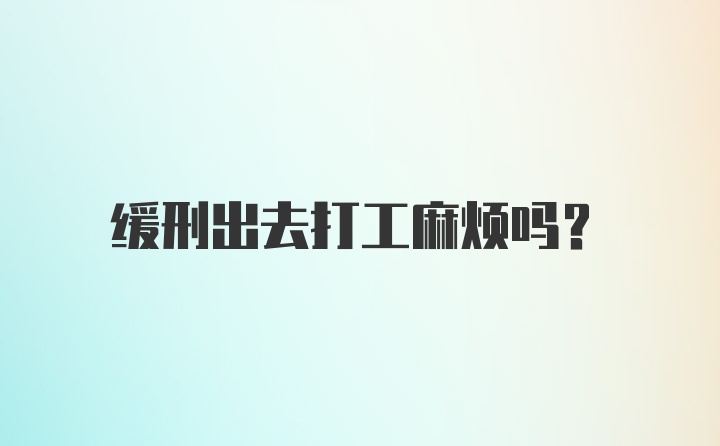 缓刑出去打工麻烦吗?